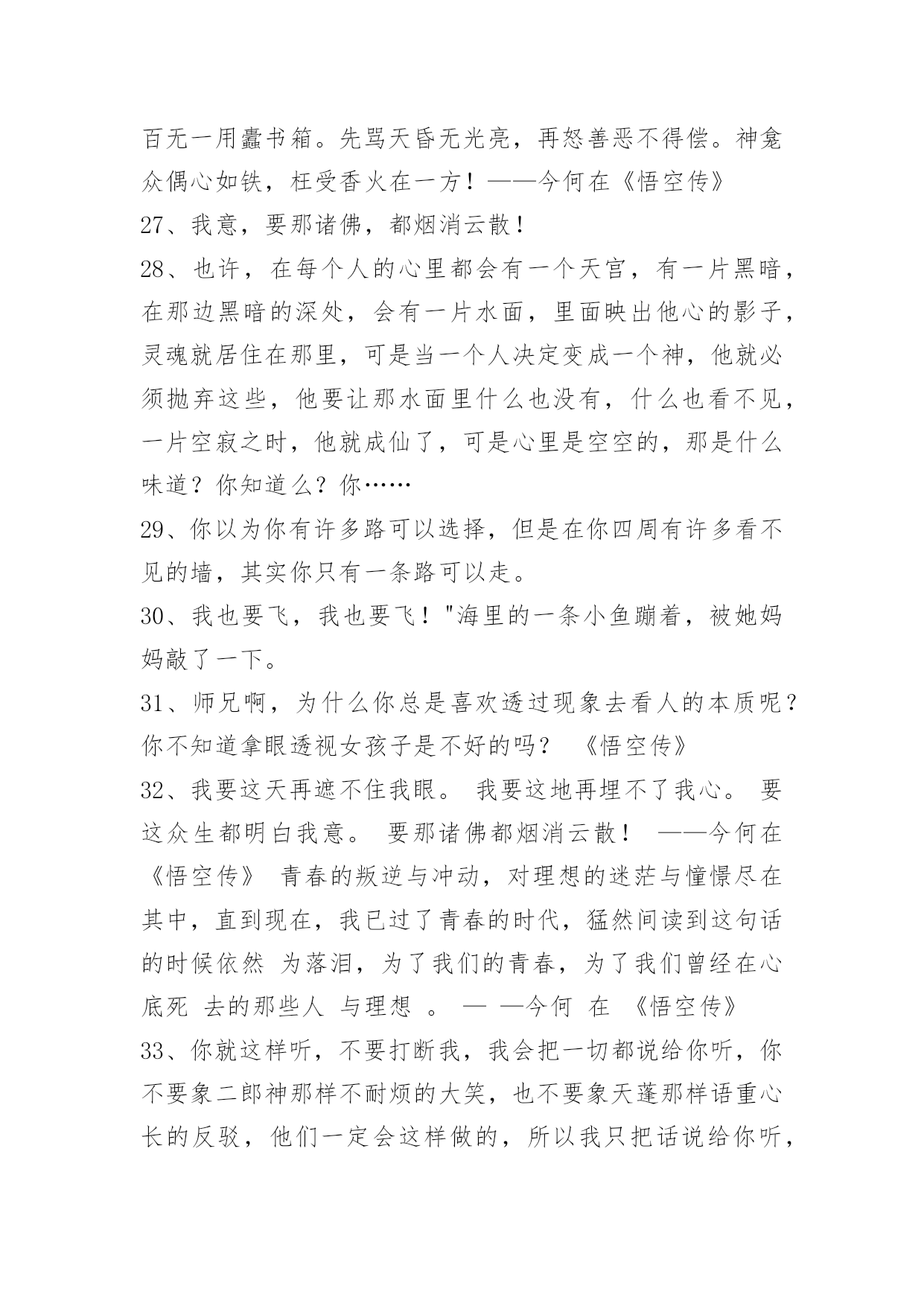 百无一用蠹书箱。先骂天昏无光亮，再怒善恶不得偿。神龛众偶心如铁，枉受香火在一方！——今何在《悟空传》

27、我意，要那诸佛，都烟消云散！

28、也许，在每个人的心里都会有一个天宫，有一片黑暗，在那边黑暗的深处，会有一片水面，里面映出他心的影子，灵魂就居住在那里，可是当一个人决定变成一个神，他就必须抛弃这些，他要让那水面里什么也没有，什么也看不见，一片空寂之时，他就成仙了，可是心里是空空的，那是什么味道？你知道么？你……

29、你以为你有许多路可以选择，但是在你四周有许多看不见的墙，其实你只有一条路可以走。

30、我也要飞，我也要飞！"海里的一条小鱼蹦着，被她妈妈敲了一下。

31、师兄啊，为什么你总是喜欢透过现象去看人的本质呢？你不知道拿眼透视女孩子是不好的吗？ 《悟空传》

32、我要这天再遮不住我眼。 我要这地再埋不了我心。 要这众生都明白我意。 要那诸佛都烟消云散！ ——今何在《悟空传》 青春的叛逆与冲动，对理想的迷茫与憧憬尽在其中，直到现在，我已过了青春的时代，猛然间读到这句话的时候依然 为落泪，为了我们的青春，为了我们曾经在心底死 去的那些人 与理想 。 — —今何 在 《悟空传》

33、你就这样听，不要打断我，我会把一切都说给你听，你不要象二郎神那样不耐烦的大笑，也不要象天蓬那样语重心长的反驳，他们一定会这样做的，所以我只把话说给你听，